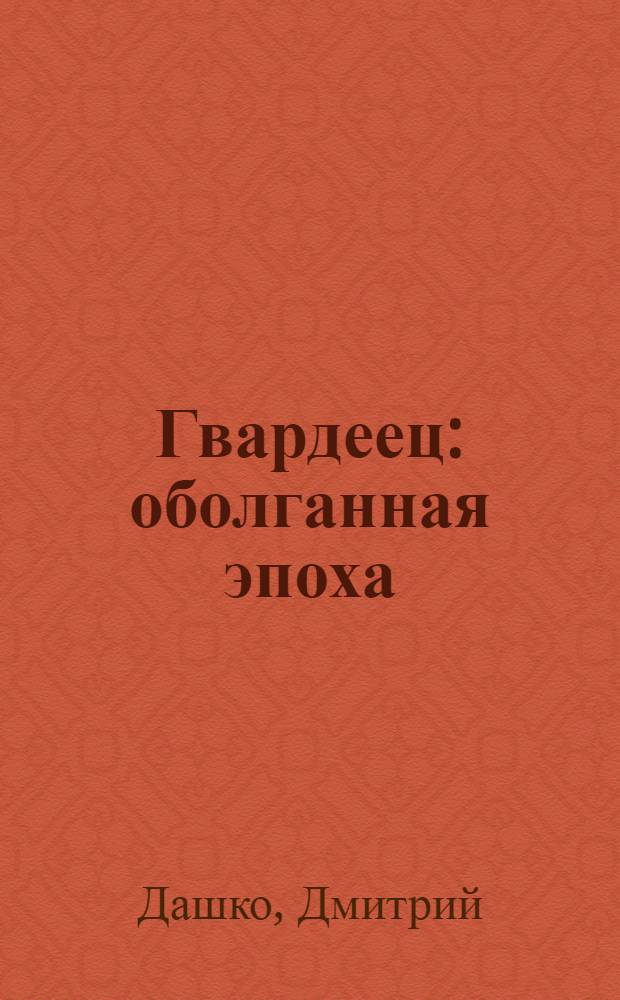 Гвардеец: оболганная эпоха

Дашко, Дмитрий